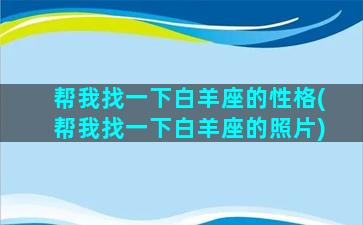 帮我找一下白羊座的性格(帮我找一下白羊座的照片)